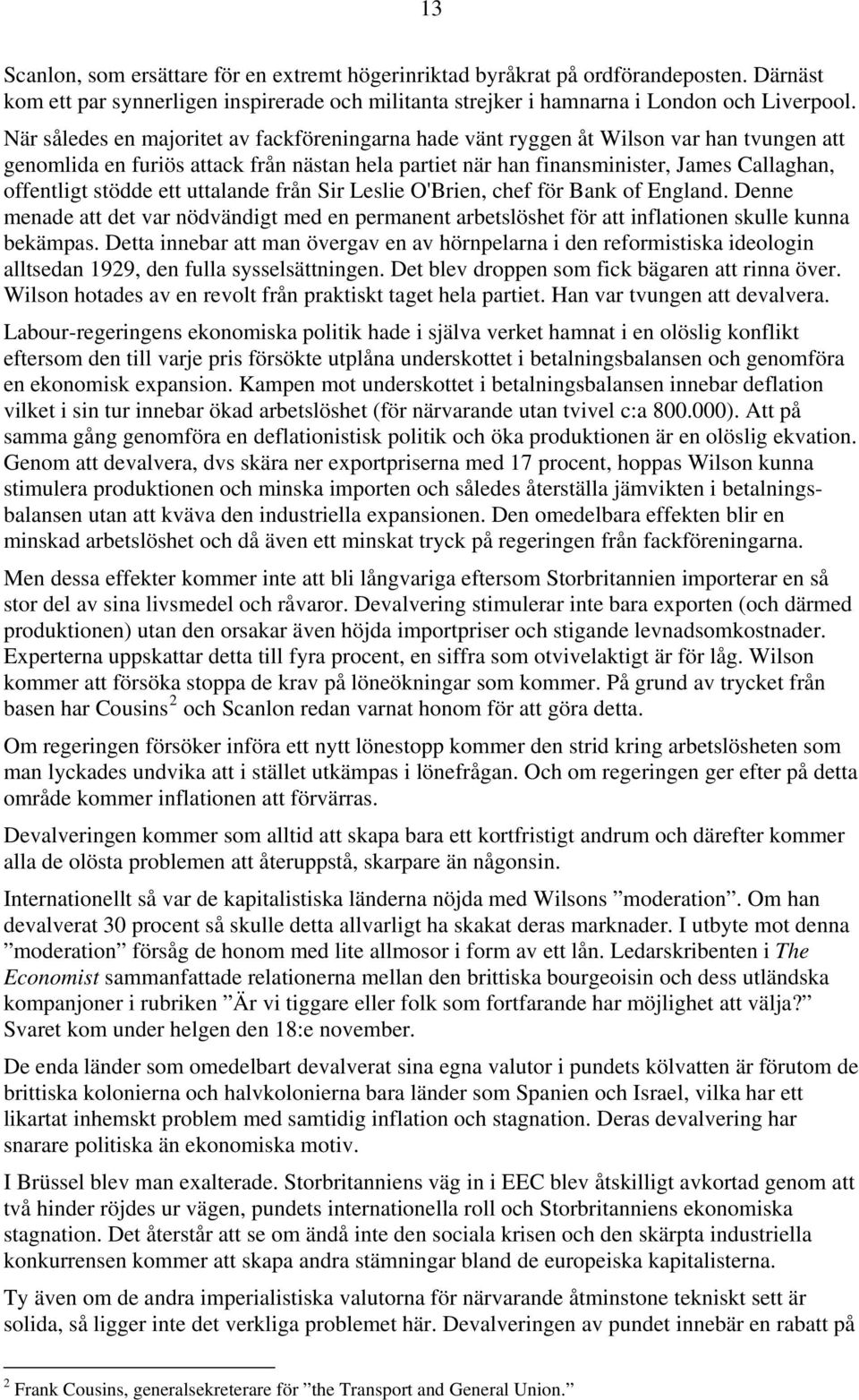 13

Scanlon, som ersättare för en extremt högerinriktad byråkrat på ordförandeposten. Därnäst kom ett par synnerligen inspirerade och militanta strejker i hamnarna i London och Liverpool. När således en majoritet av fackföreningarna hade vänt ryggen åt Wilson var han tvungen att genomlida en furiös attack från nästan hela partiet när han finansminister, James Callaghan, offentligt stödde ett uttalande från Sir Leslie O'Brien, chef för Bank of England. Denne menade att det var nödvändigt med en permanent arbetslöshet för att inflationen skulle kunna bekämpas. Detta innebar att man övergav en av hörnpelarna i den reformistiska ideologin alltsedan 1929, den fulla sysselsättningen. Det blev droppen som fick bägaren att rinna över. Wilson hotades av en revolt från praktiskt taget hela partiet. Han var tvungen att devalvera.

Labour-regeringens ekonomiska politik hade i själva verket hamnat i en olöslig konflikt eftersom den till varje pris försökte utplåna underskottet i betalningsbalansen och genomföra en ekonomisk expansion. Kampen mot underskottet i betalningsbalansen innebar deflation vilket i sin tur innebar ökad arbetslöshet (för närvarande utan tvivel c:a 800.000). Att på samma gång genomföra en deflationistisk politik och öka produktionen är en olöslig ekvation. Genom att devalvera, dvs skära ner exportpriserna med 17 procent, hoppas Wilson kunna stimulera produktionen och minska importen och således återställa jämvikten i betalningsbalansen utan att kväva den industriella expansionen. Den omedelbara effekten blir en minskad arbetslöshet och då även ett minskat tryck på regeringen från fackföreningarna.

Men dessa effekter kommer inte att bli långvariga eftersom Storbritannien importerar en så stor del av sina livsmedel och råvaror. Devalvering stimulerar inte bara exporten (och därmed produktionen) utan den orsakar även höjda importpriser och stigande levnadsomkostnader. Experterna uppskattar detta till fyra procent, en siffra som otvivelaktigt är för låg. Wilson kommer att försöka stoppa de krav på löneökningar som kommer. På grund av trycket från basen har Cousins $^2$ och Scanlon redan varnat honom för att göra detta.

Om regeringen försöker införa ett nytt lönestopp kommer den strid kring arbetslösheten som man lyckades undvika att i stället utkämpas i lönefrågan. Och om regeringen ger efter på detta område kommer inflationen att förvärras.

Devalveringen kommer som alltid att skapa bara ett kortfristigt andrum och därefter kommer alla de olösta problemen att återuppstå, skarpare än någonsin.

Internationellt så var de kapitalistiska länderna nöjda med Wilsons ”moderation”. Om han devalverat 30 procent så skulle detta allvarligt ha skakat deras marknader. I utbyte mot denna ”moderation” försåg de honom med lite allmosor i form av ett lån. Ledarskribenten i The Economist sammanfattade relationerna mellan den brittiska bourgeoisin och dess utländska kompanjoner i rubriken ”Är vi tiggare eller folk som fortfarande har möjlighet att välja?” Svaret kom under helgen den 18:e november.

De enda länder som omedelbart devalverat sina egna valutor i pundets kölvatten är förutom de brittiska kolonierna och halvkolonierna bara länder som Spanien och Israel, vilka har ett likartat inhemskt problem med samtidig inflation och stagnation. Deras devalvering har snarare politiska än ekonomiska motiv.

I Brüssel blev man exalterade. Storbritanniens väg in i EEC blev åtskilligt avkortad genom att två hinder röjdes ur vägen, pundets internationella roll och Storbritanniens ekonomiska stagnation. Det återstår att se om ändå inte den sociala krisen och den skärpta industriella konkurrensen kommer att skapa andra stämningar bland de europeiska kapitalisterna.

Ty även om de andra imperialistiska valutorna för närvarande åtminstone tekniskt sett är solida, så ligger inte det verkliga problemet här. Devalveringen av pundet innebär en rabatt på

$^2$ Frank Cousins, generalsekreterare för ”the Transport and General Union.”